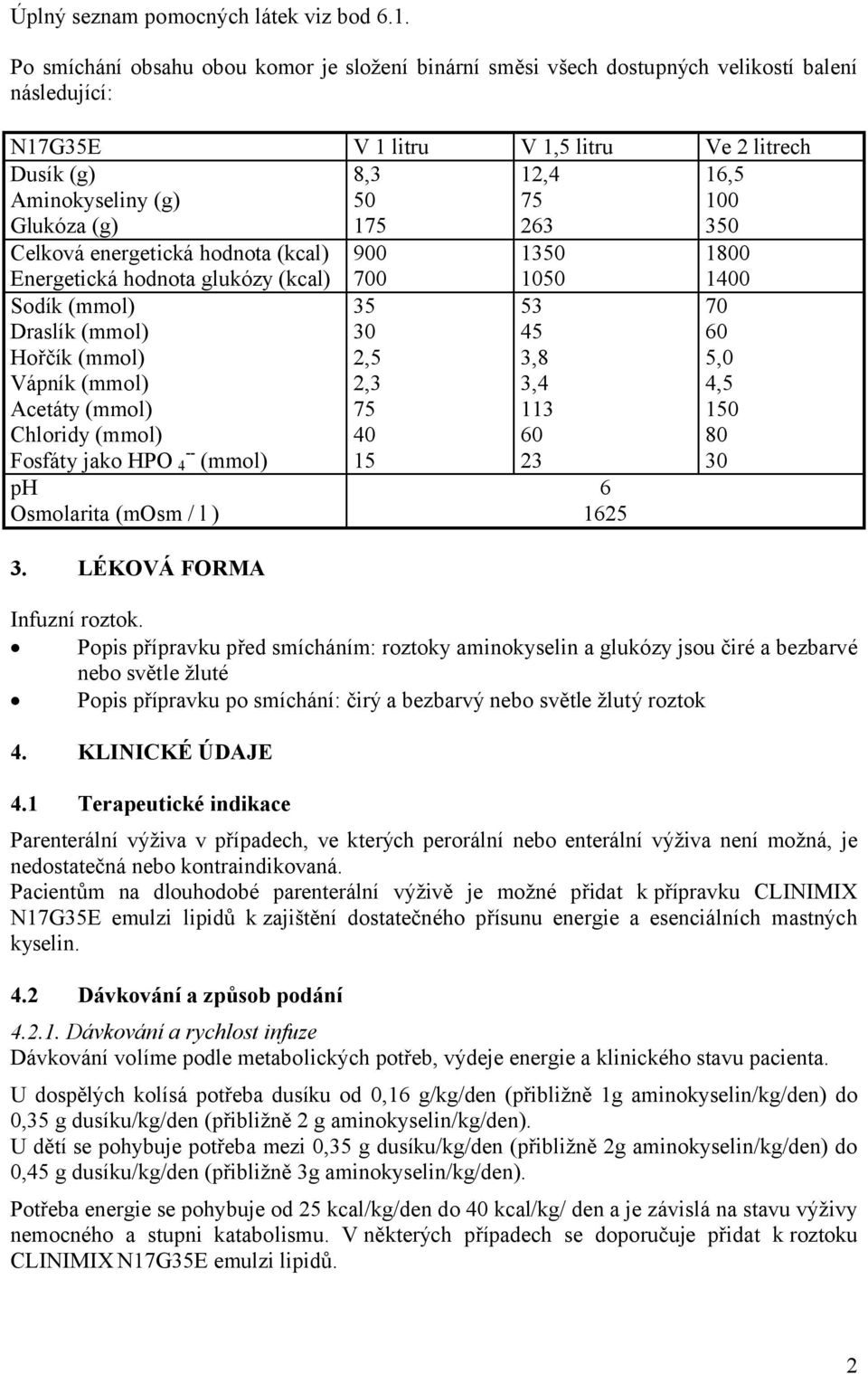 Úplný seznam pomocných látek viz bod 6.1.

Po smíchání obsahu obou komor je složení binární směsi všech dostupných velikostí balení následující:

| N17G35E | V 1 litru | V 1,5 litru | Ve 2 litrech |
|---|---|---|---|
| Dusík (g) | 8,3 | 12,4 | 16,5 |
| Aminokyseliny (g) | 50 | 75 | 100 |
| Glukóza (g) | 175 | 263 | 350 |
| Celková energetická hodnota (kcal) | 900 | 1350 | 1800 |
| Energetická hodnota glukózy (kcal) | 700 | 1050 | 1400 |
| Sodík (mmol) | 35 | 53 | 70 |
| Draslík (mmol) | 30 | 45 | 60 |
| Hořčík (mmol) | 2,5 | 3,8 | 5,0 |
| Vápník (mmol) | 2,3 | 3,4 | 4,5 |
| Acetáty (mmol) | 75 | 113 | 150 |
| Chloridy (mmol) | 40 | 60 | 80 |
| Fosfáty jako $HPO_4^{--}$ (mmol) | 15 | 23 | 30 |
| pH | | 6 | |
| Osmolarita (mOsm / l ) | | 1625 | |

3. LÉKOVÁ FORMA

Infuzní roztok.
• Popis přípravku před smícháním: roztoky aminokyselin a glukózy jsou čiré a bezbarvé nebo světle žluté
• Popis přípravku po smíchání: čirý a bezbarvý nebo světle žlutý roztok

4. KLINICKÉ ÚDAJE

4.1 Terapeutické indikace

Parenterální výživa v případech, ve kterých perorální nebo enterální výživa není možná, je nedostatečná nebo kontraindikovaná.
Pacientům na dlouhodobé parenterální výživě je možné přidat k přípravku CLINIMIX N17G35E emulzi lipidů k zajištění dostatečného přísunu energie a esenciálních mastných kyselin.

4.2 Dávkování a způsob podání

4.2.1. Dávkování a rychlost infuze
Dávkování volíme podle metabolických potřeb, výdeje energie a klinického stavu pacienta.

U dospělých kolísá potřeba dusíku od 0,16 g/kg/den (přibližně 1g aminokyselin/kg/den) do 0,35 g dusíku/kg/den (přibližně 2 g aminokyselin/kg/den).
U dětí se pohybuje potřeba mezi 0,35 g dusíku/kg/den (přibližně 2g aminokyselin/kg/den) do 0,45 g dusíku/kg/den (přibližně 3g aminokyselin/kg/den).

Potřeba energie se pohybuje od 25 kcal/kg/den do 40 kcal/kg/ den a je závislá na stavu výživy nemocného a stupni katabolismu. V některých případech se doporučuje přidat k roztoku CLINIMIX N17G35E emulzi lipidů.

2